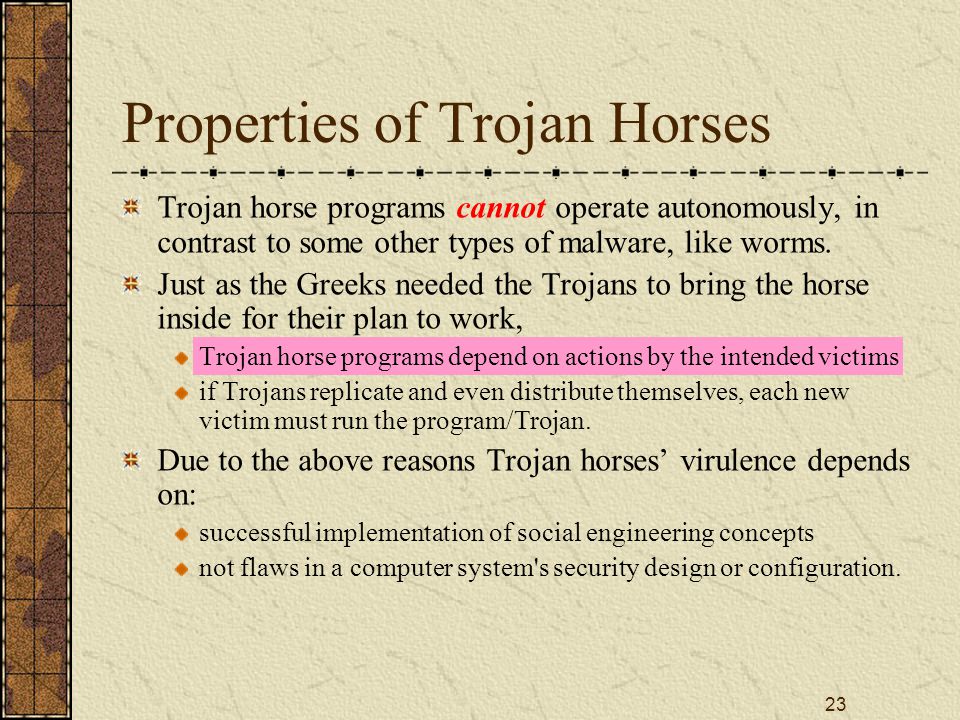 Properties of Trojan Horses

Trojan horse programs cannot operate autonomously, in contrast to some other types of malware, like worms.

Just as the Greeks needed the Trojans to bring the horse inside for their plan to work,

Trojan horse programs depend on actions by the intended victims

if Trojans replicate and even distribute themselves, each new victim must run the program/Trojan.

Due to the above reasons Trojan horses’ virulence depends on:

successful implementation of social engineering concepts

not flaws in a computer system's security design or configuration.

23